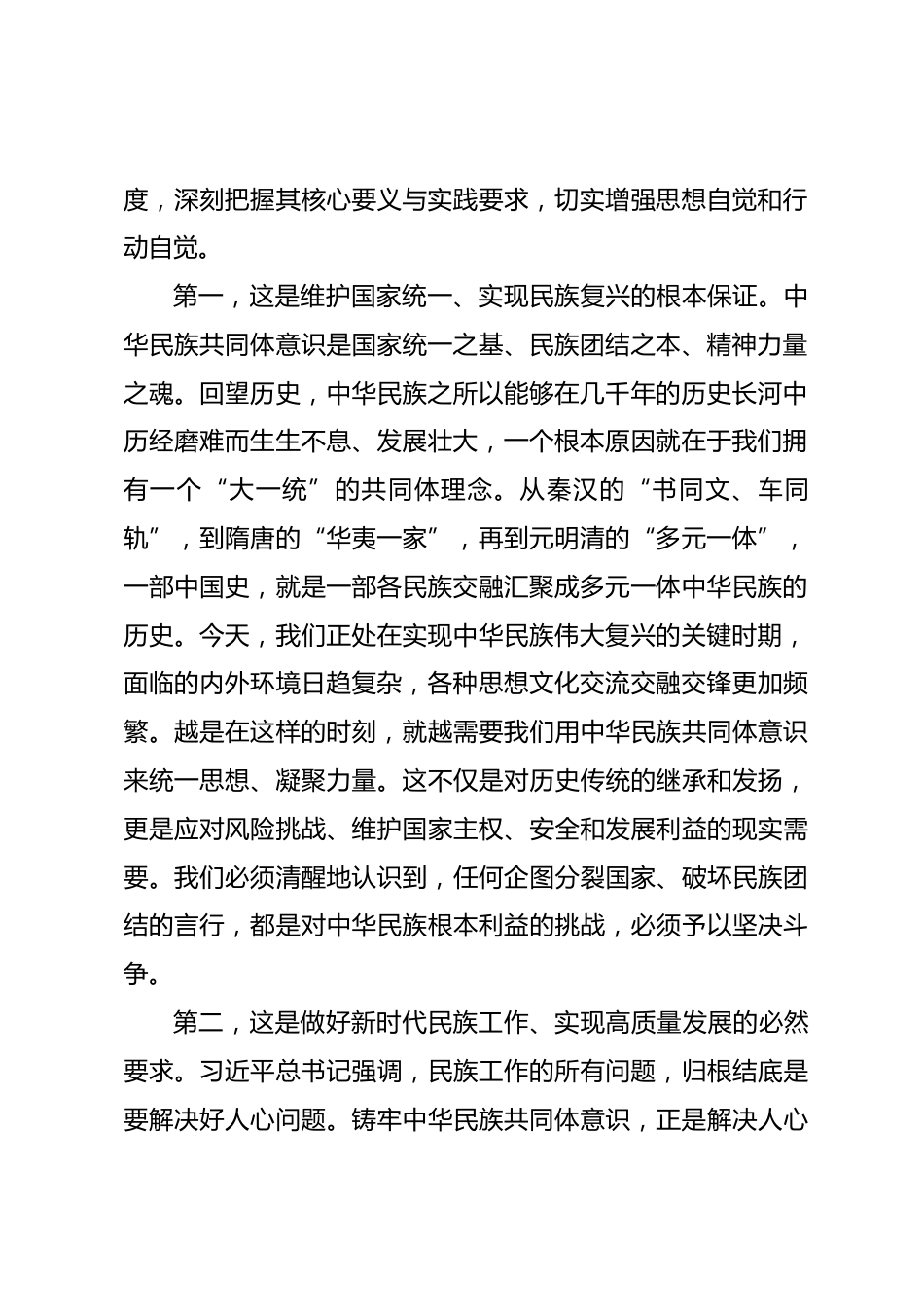 度，深刻把握其核心要义与实践要求，切实增强思想自觉和行动自觉。

第一，这是维护国家统一、实现民族复兴的根本保证。中华民族共同体意识是国家统一之基、民族团结之本、精神力量之魂。回望历史，中华民族之所以能够在几千年的历史长河中历经磨难而生生不息、发展壮大，一个根本原因就在于我们拥有一个“大一统”的共同体理念。从秦汉的“书同文、车同轨”，到隋唐的“华夷一家”，再到元明清的“多元一体”，一部中国史，就是一部各民族交融汇聚成多元一体中华民族的历史。今天，我们正处在实现中华民族伟大复兴的关键时期，面临的内外环境日趋复杂，各种思想文化交流交融交锋更加频繁。越是在这样的时刻，就越需要我们用中华民族共同体意识来统一思想、凝聚力量。这不仅是对历史传统的继承和发扬，更是应对风险挑战、维护国家主权、安全和发展利益的现实需要。我们必须清醒地认识到，任何企图分裂国家、破坏民族团结的言行，都是对中华民族根本利益的挑战，必须予以坚决斗争。

第二，这是做好新时代民族工作、实现高质量发展的必然要求。习近平总书记强调，民族工作的所有问题，归根结底是要解决好人心问题。铸牢中华民族共同体意识，正是解决人心